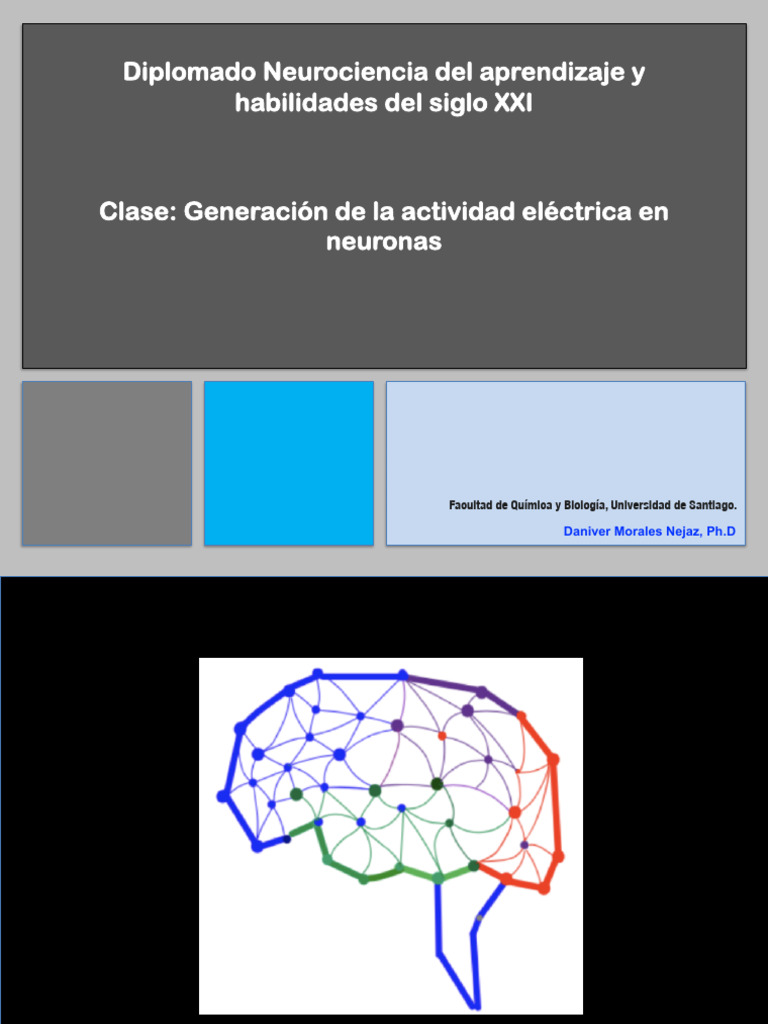 Diplomado Neurociencia del aprendizaje y habilidades del siglo XXI

Clase: Generación de la actividad eléctrica en neuronas

Facultad de Química y Biología, Universidad de Santiago.

Daniver Morales Nejaz, Ph.D